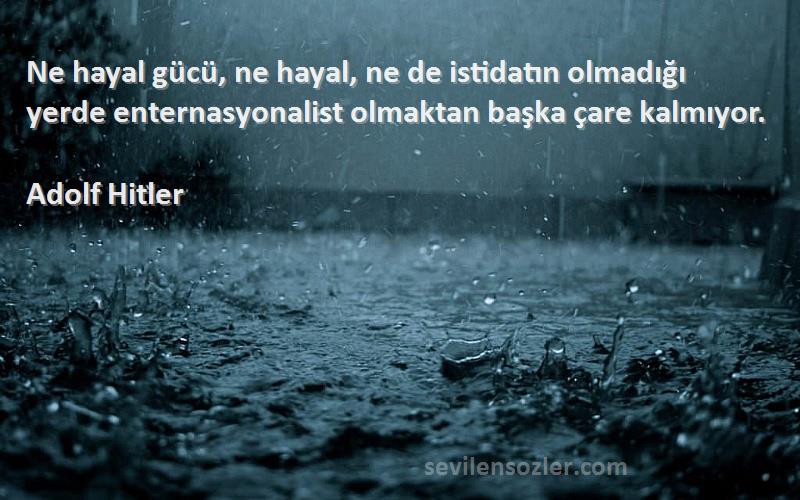 Ne hayal gücü, ne hayal, ne de istidatın olmadığı yerde enternasyonalist olmaktan başka çare kalmıyor.

Adolf Hitler

sevilensozler.com